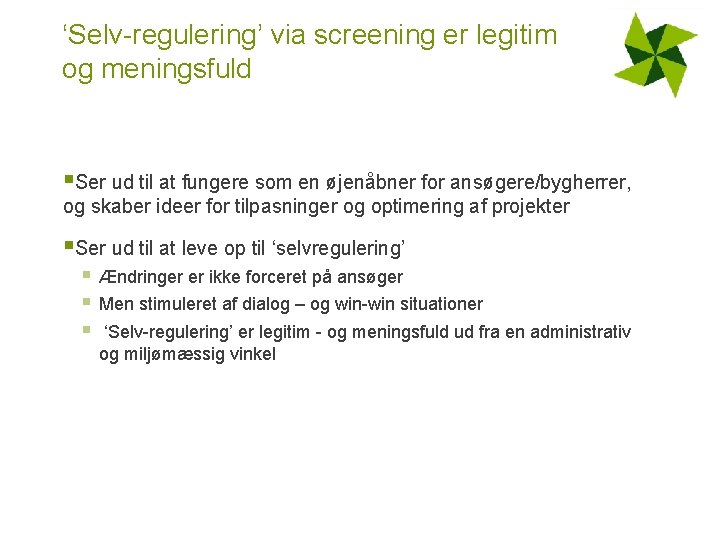 'Selv-regulering' via screening er legitim og meningsfuld

• Ser ud til at fungere som en øjenåbner for ansøgere/bygherrer, og skaber ideer for tilpasninger og optimering af projekter

• Ser ud til at leve op til 'selvregulering'

• Ændringer er ikke forceret på ansøger

• Men stimuleret af dialog – og win-win situationer

• 'Selv-regulering' er legitim - og meningsfuld ud fra en administrativ og miljømæssig vinkel